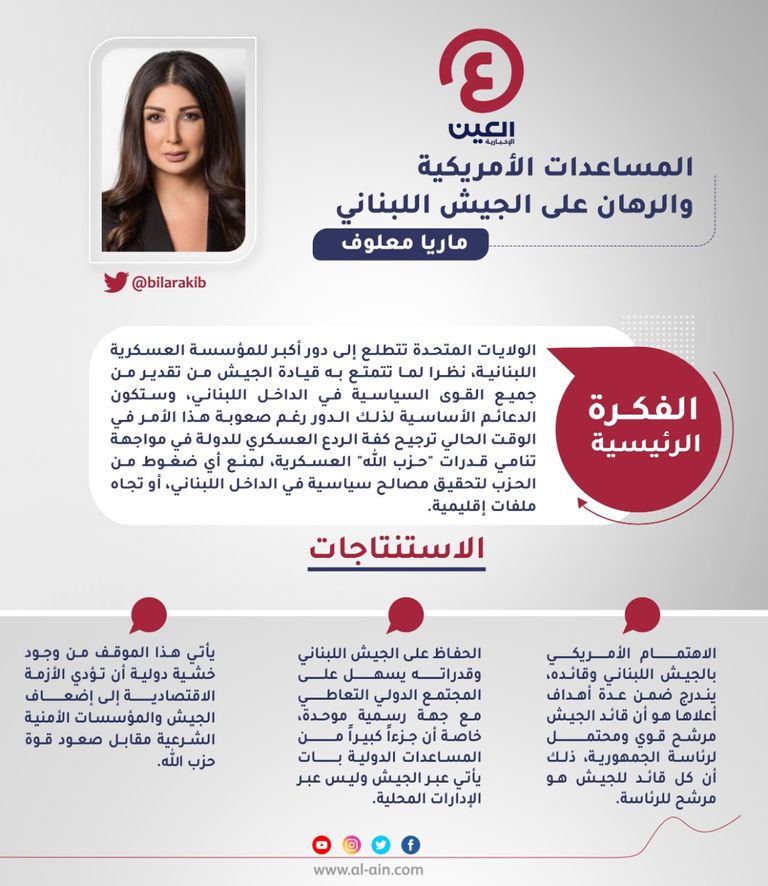 العين الإخبارية

المساعدات الأمريكية والرهان على الجيش اللبناني

ماريا معلوف

@bilarakib

الفكرة الرئيسية

الولايات المتحدة تتطلع إلى دور أكبر للمؤسسة العسكرية اللبنانية، نظرا لما تتمتع به قيادة الجيش من تقدير من جميع القوى السياسية في الداخل اللبناني، وستكون الدعائم الأساسية لذلك الدور رغم صعوبة هذا الأمر في الوقت الحالي ترجيح كفة الردع العسكري للدولة في مواجهة تنامي قدرات "حزب الله" العسكرية، لمنع أي ضغوط من الحزب لتحقيق مصالح سياسية في الداخل اللبناني، أو تجاه ملفات إقليمية.

الاستنتاجات

الاهتمام الأمريكي بالجيش اللبناني وقائده، يندرج ضمن عدة أهداف أعلاها هو أن قائد الجيش مرشح قوي ومحتمل لرئاسة الجمهورية، ذلك أن كل قائد للجيش هو مرشح للرئاسة.

الحفاظ على الجيش اللبناني وقدراته يسهل على المجتمع الدولي التعاطي مع جهة رسمية موحدة، خاصة أن جزءاً كبيراً من المساعدات الدولية بات يأتي عبر الجيش وليس عبر الإدارات المحلية.

يأتي هذا الموقف من وجود خشية دولية أن تؤدي الأزمة الاقتصادية إلى إضعاف الجيش والمؤسسات الأمنية الشرعية مقابل صعود قوة حزب الله.

www.al-ain.com